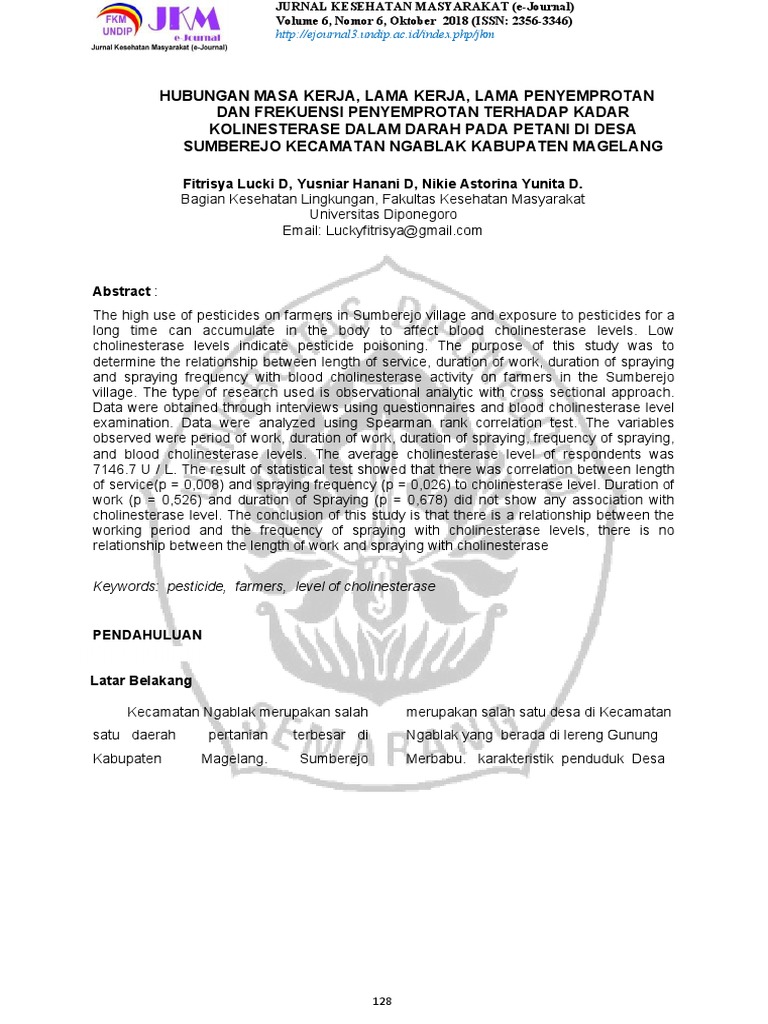 FKM UNDIP JKM e-Journal
Jurnal Kesehatan Masyarakat (e-Journal)

JURNAL KESEHATAN MASYARAKAT (e-Journal)
Volume 6, Nomor 6, Oktober 2018 (ISSN: 2356-3346)
http://ejournal3.undip.ac.id/index.php/jkm

HUBUNGAN MASA KERJA, LAMA KERJA, LAMA PENYEMPROTAN DAN FREKUENSI PENYEMPROTAN TERHADAP KADAR KOLINESTERASE DALAM DARAH PADA PETANI DI DESA SUMBEREJO KECAMATAN NGABLAK KABUPATEN MAGELANG

Fitrisya Lucki D, Yusniar Hanani D, Nikie Astorina Yunita D.
Bagian Kesehatan Lingkungan, Fakultas Kesehatan Masyarakat
Universitas Diponegoro
Email: Luckyfitrisya@gmail.com

Abstract :

The high use of pesticides on farmers in Sumberejo village and exposure to pesticides for a long time can accumulate in the body to affect blood cholinesterase levels. Low cholinesterase levels indicate pesticide poisoning. The purpose of this study was to determine the relationship between length of service, duration of work, duration of spraying and spraying frequency with blood cholinesterase activity on farmers in the Sumberejo village. The type of research used is observational analytic with cross sectional approach. Data were obtained through interviews using questionnaires and blood cholinesterase level examination. Data were analyzed using Spearman rank correlation test. The variables observed were period of work, duration of work, duration of spraying, frequency of spraying, and blood cholinesterase levels. The average cholinesterase level of respondents was 7146.7 U / L. The result of statistical test showed that there was correlation between length of service(p = 0,008) and spraying frequency (p = 0,026) to cholinesterase level. Duration of work (p = 0,526) and duration of Spraying (p = 0,678) did not show any association with cholinesterase level. The conclusion of this study is that there is a relationship between the working period and the frequency of spraying with cholinesterase levels, there is no relationship between the length of work and spraying with cholinesterase

Keywords: pesticide, farmers, level of cholinesterase

PENDAHULUAN

Latar Belakang

Kecamatan Ngablak merupakan salah satu daerah pertanian terbesar di Kabupaten Magelang. Sumberejo

merupakan salah satu desa di Kecamatan Ngablak yang berada di lereng Gunung Merbabu. karakteristik penduduk Desa

128